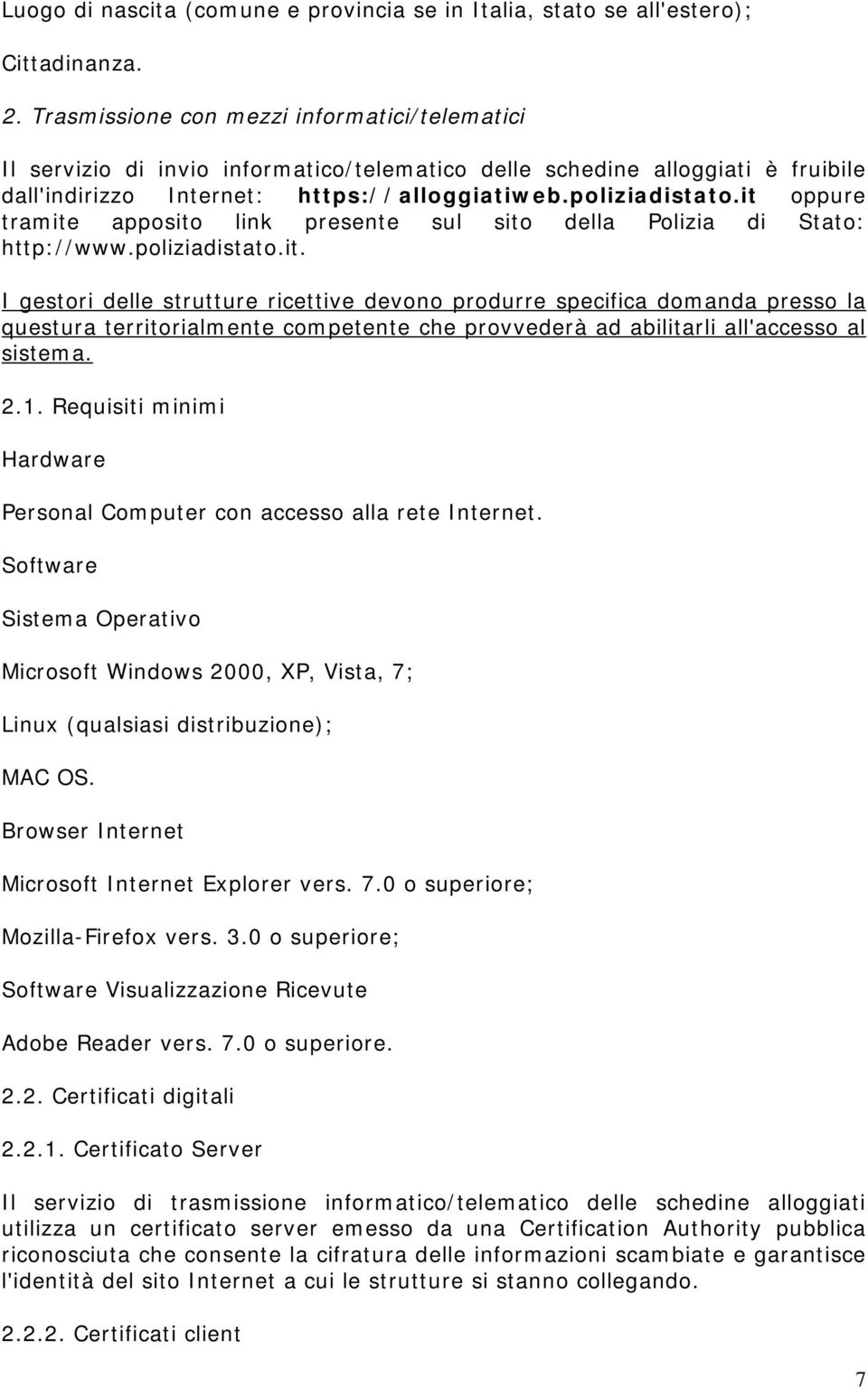 Luogo di nascita (comune e provincia se in Italia, stato se all'estero);

Cittadinanza.

2. Trasmissione con mezzi informatici/telematici

Il servizio di invio informatico/telematico delle schedine alloggiati è fruibile dall'indirizzo Internet: https://alloggiatiweb.poliziadistato.it oppure tramite apposito link presente sul sito della Polizia di Stato: http://www.poliziadistato.it.

I gestori delle strutture ricettive devono produrre specifica domanda presso la questura territorialmente competente che provvederà ad abilitarli all'accesso al sistema.

2.1. Requisiti minimi

Hardware

Personal Computer con accesso alla rete Internet.

Software

Sistema Operativo

Microsoft Windows 2000, XP, Vista, 7;

Linux (qualsiasi distribuzione);

MAC OS.

Browser Internet

Microsoft Internet Explorer vers. 7.0 o superiore;

Mozilla-Firefox vers. 3.0 o superiore;

Software Visualizzazione Ricevute

Adobe Reader vers. 7.0 o superiore.

2.2. Certificati digitali

2.2.1. Certificato Server

Il servizio di trasmissione informatico/telematico delle schedine alloggiati utilizza un certificato server emesso da una Certification Authority pubblica riconosciuta che consente la cifratura delle informazioni scambiate e garantisce l'identità del sito Internet a cui le strutture si stanno collegando.

2.2.2. Certificati client

7